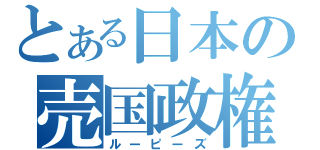 とある日本の
売国政権
ルーピーズ